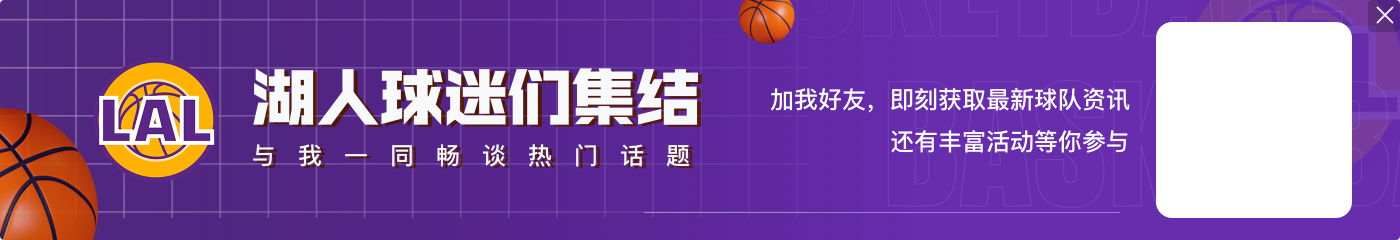 LAL

湖人球迷们集结

与我一同畅谈热门话题

加我好友，即刻获取最新球队资讯
还有丰富活动等你参与